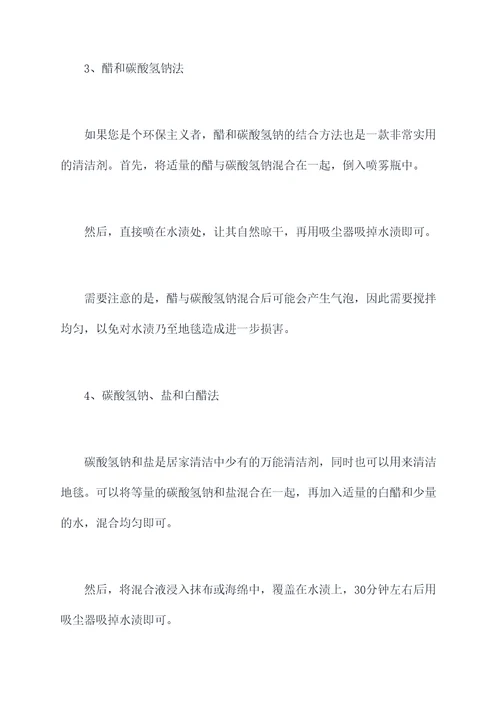 3、醋和碳酸氢钠法

如果您是个环保主义者，醋和碳酸氢钠的结合方法也是一款非常实用的清洁剂。首先，将适量的醋与碳酸氢钠混合在一起，倒入喷雾瓶中。

然后，直接喷在水渍处，让其自然晾干，再用吸尘器吸掉水渍即可。

需要注意的是，醋与碳酸氢钠混合后可能会产生气泡，因此需要搅拌均匀，以免对水渍乃至地毯造成进一步损害。

4、碳酸氢钠、盐和白醋法

碳酸氢钠和盐是居家清洁中少有的万能清洁剂，同时也可以用来清洁地毯。可以将等量的碳酸氢钠和盐混合在一起，再加入适量的白醋和少量的水，混合均匀即可。

然后，将混合液浸入抹布或海绵中，覆盖在水渍上，30分钟左右后用吸尘器吸掉水渍即可。